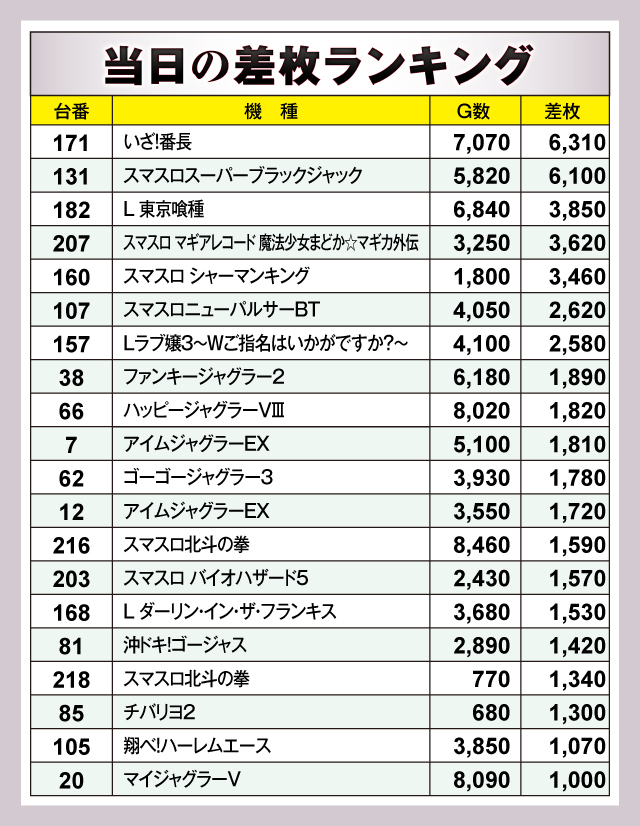 当日の差枚ランキング

| 台番 | 機　種 | G数 | 差枚 |
|---|---|---|---|
| 171 | いざ!番長 | 7,070 | 6,310 |
| 131 | スマスロスーパーブラックジャック | 5,820 | 6,100 |
| 182 | L 東京喰種 | 6,840 | 3,850 |
| 207 | スマスロ マギアレコード 魔法少女まどか☆マギカ外伝 | 3,250 | 3,620 |
| 160 | スマスロ シャーマンキング | 1,800 | 3,460 |
| 107 | スマスロニューパルサーBT | 4,050 | 2,620 |
| 157 | Lラブ嬢3~Wご指名はいかがですか?~ | 4,100 | 2,580 |
| 38 | ファンキージャグラー2 | 6,180 | 1,890 |
| 66 | ハッピージャグラーVⅢ | 8,020 | 1,820 |
| 7 | アイムジャグラーEX | 5,100 | 1,810 |
| 62 | ゴーゴージャグラー3 | 3,930 | 1,780 |
| 12 | アイムジャグラーEX | 3,550 | 1,720 |
| 216 | スマスロ北斗の拳 | 8,460 | 1,590 |
| 203 | スマスロ バイオハザード5 | 2,430 | 1,570 |
| 168 | L ダーリン・イン・ザ・フランキス | 3,680 | 1,530 |
| 81 | 沖ドキ!ゴージャス | 2,890 | 1,420 |
| 218 | スマスロ北斗の拳 | 770 | 1,340 |
| 85 | チバリヨ2 | 680 | 1,300 |
| 105 | 翔べ!ハーレムエース | 3,850 | 1,070 |
| 20 | マイジャグラーV | 8,090 | 1,000 |